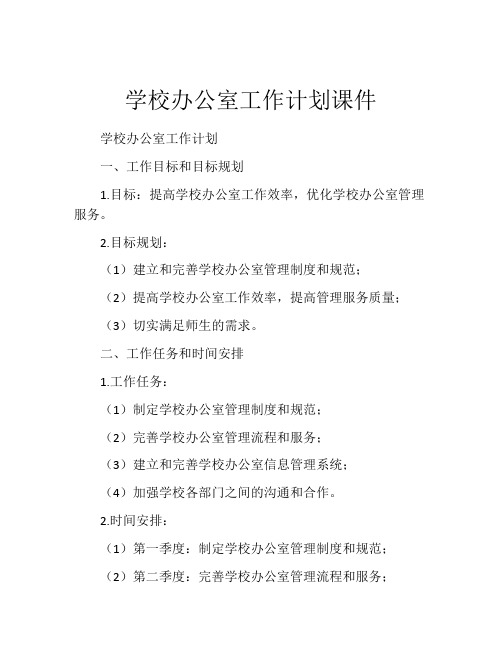 学校办公室工作计划课件

学校办公室工作计划

一、工作目标和目标规划

1.目标：提高学校办公室工作效率，优化学校办公室管理服务。

2.目标规划：

（1）建立和完善学校办公室管理制度和规范；

（2）提高学校办公室工作效率，提高管理服务质量；

（3）切实满足师生的需求。

二、工作任务和时间安排

1.工作任务：

（1）制定学校办公室管理制度和规范；

（2）完善学校办公室管理流程和服务；

（3）建立和完善学校办公室信息管理系统；

（4）加强学校各部门之间的沟通和合作。

2.时间安排：

（1）第一季度：制定学校办公室管理制度和规范；

（2）第二季度：完善学校办公室管理流程和服务；